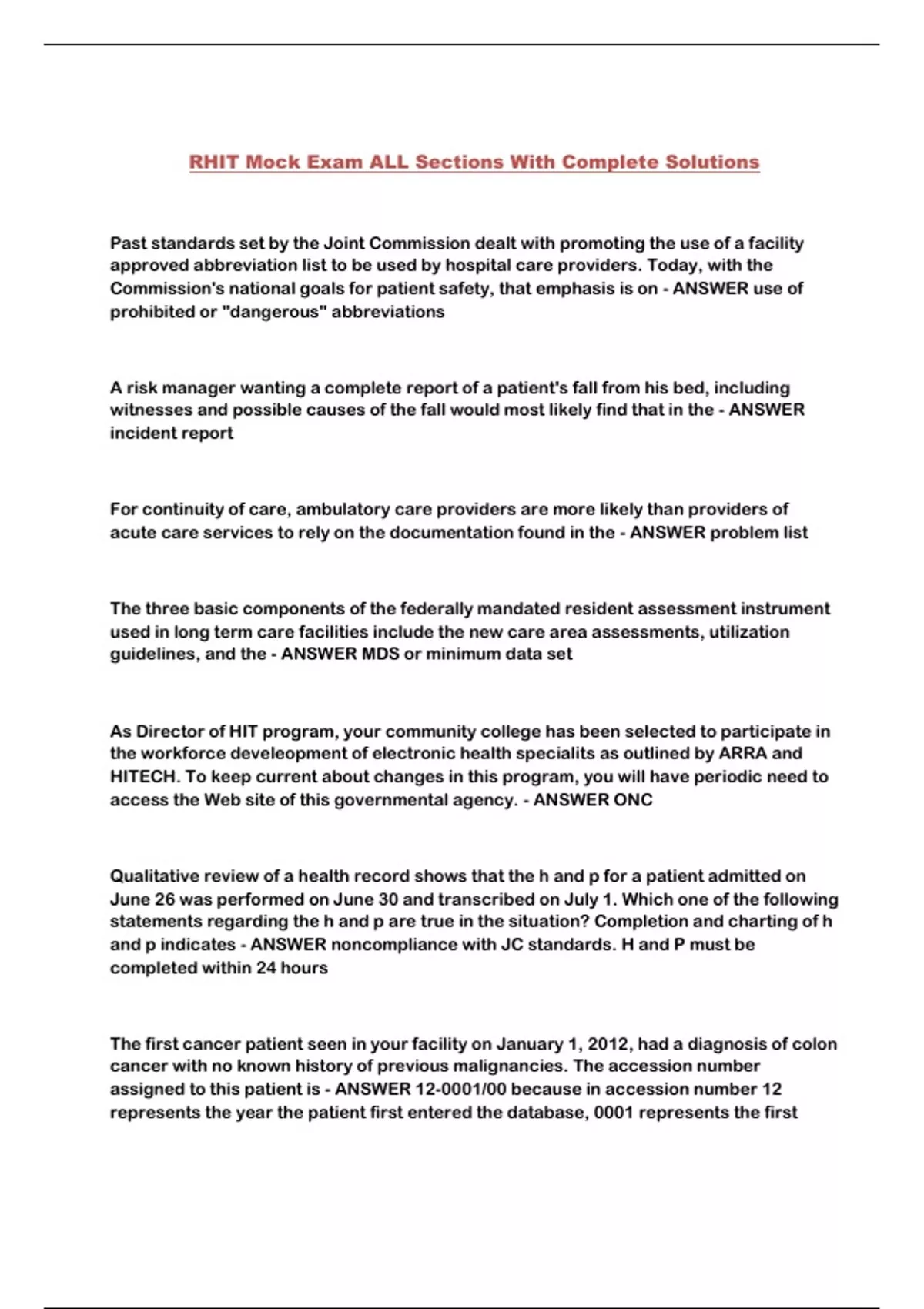 RHIT Mock Exam ALL Sections With Complete Solutions

Past standards set by the Joint Commission dealt with promoting the use of a facility approved abbreviation list to be used by hospital care providers. Today, with the Commission's national goals for patient safety, that emphasis is on - ANSWER use of prohibited or "dangerous" abbreviations

A risk manager wanting a complete report of a patient's fall from his bed, including witnesses and possible causes of the fall would most likely find that in the - ANSWER incident report

For continuity of care, ambulatory care providers are more likely than providers of acute care services to rely on the documentation found in the - ANSWER problem list

The three basic components of the federally mandated resident assessment instrument used in long term care facilities include the new care area assessments, utilization guidelines, and the - ANSWER MDS or minimum data set

As Director of HIT program, your community college has been selected to participate in the workforce develeopment of electronic health specialits as outlined by ARRA and HITECH. To keep current about changes in this program, you will have periodic need to access the Web site of this governmental agency. - ANSWER ONC

Qualitative review of a health record shows that the h and p for a patient admitted on June 26 was performed on June 30 and transcribed on July 1. Which one of the following statements regarding the h and p are true in the situation? Completion and charting of h and p indicates - ANSWER noncompliance with JC standards. H and P must be completed within 24 hours

The first cancer patient seen in your facility on January 1, 2012, had a diagnosis of colon cancer with no known history of previous malignancies. The accession number assigned to this patient is - ANSWER 12-0001/00 because in accession number 12 represents the year the patient first entered the database, 0001 represents the first